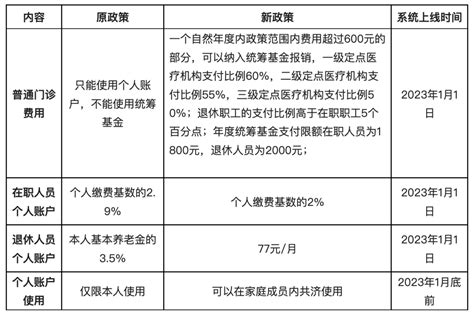 | 内容 | 原政策 | 新政策 | 系统上线时间 |
|---|---|---|---|
| 普通门诊费用 | 只能使用个人账户，不能使用统筹基金 | 一个自然年度内政策范围内费用超过600元的部分，可以纳入统筹基金报销，一级定点医疗机构支付比例60%，二级定点医疗机构支付比例55%，三级定点医疗机构支付比例50%；退休职工的支付比例高于在职职工5个百分点；年度统筹基金支付限额在职人员为1800元，退休人员为2000元； | 2023年1月1日 |
| 在职人员个人账户 | 个人缴费基数的2.9% | 个人缴费基数的2% | 2023年1月1日 |
| 退休人员个人账户 | 本人基本养老金的3.5% | 77元/月 | 2023年1月1日 |
| 个人账户使用 | 仅限本人使用 | 可以在家庭成员内共济使用 | 2023年1月底前 |